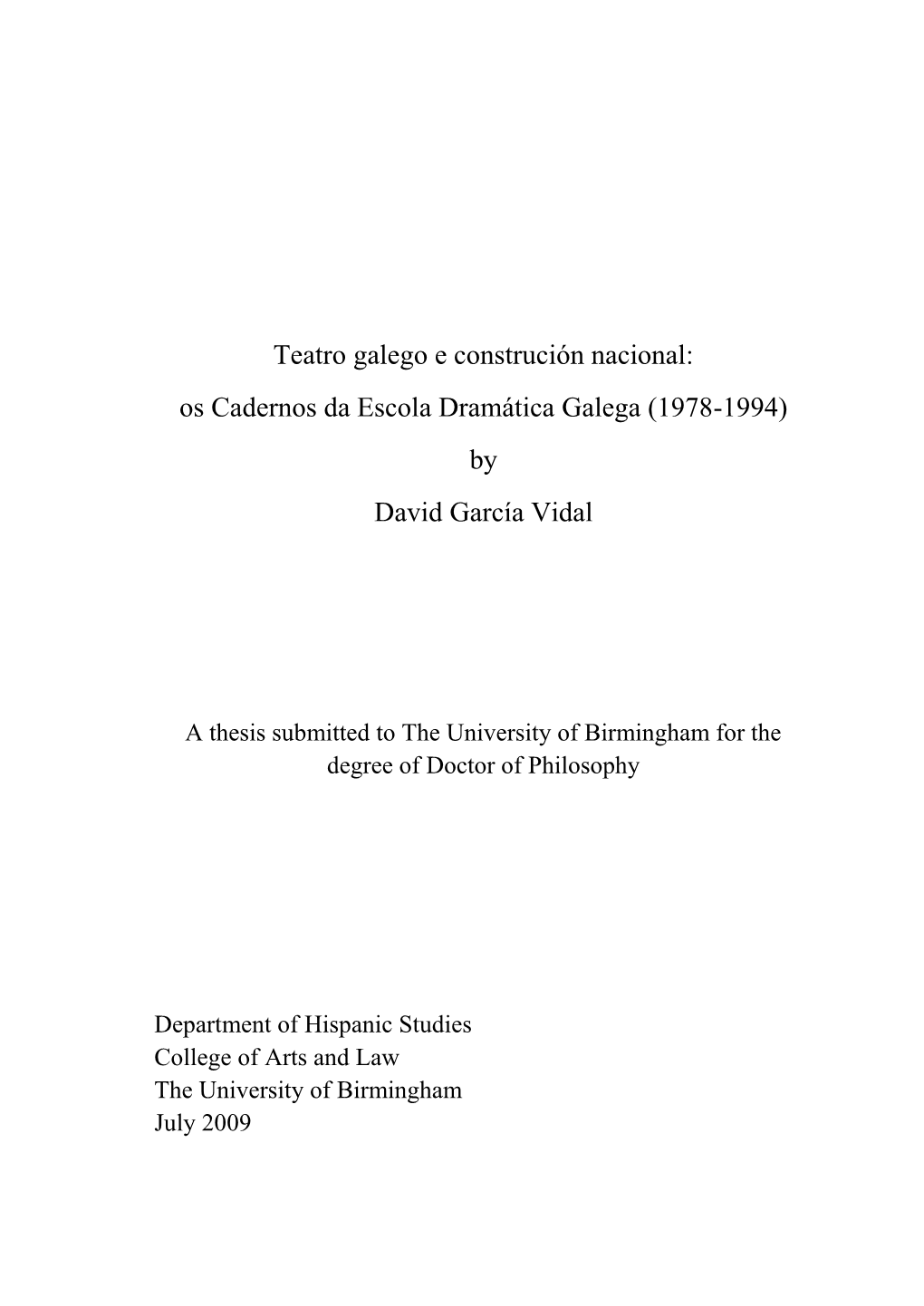 Teatro galego e construción nacional:

os Cadernos da Escola Dramática Galega (1978-1994)

by

David García Vidal

A thesis submitted to The University of Birmingham for the degree of Doctor of Philosophy

Department of Hispanic Studies
College of Arts and Law
The University of Birmingham
July 2009